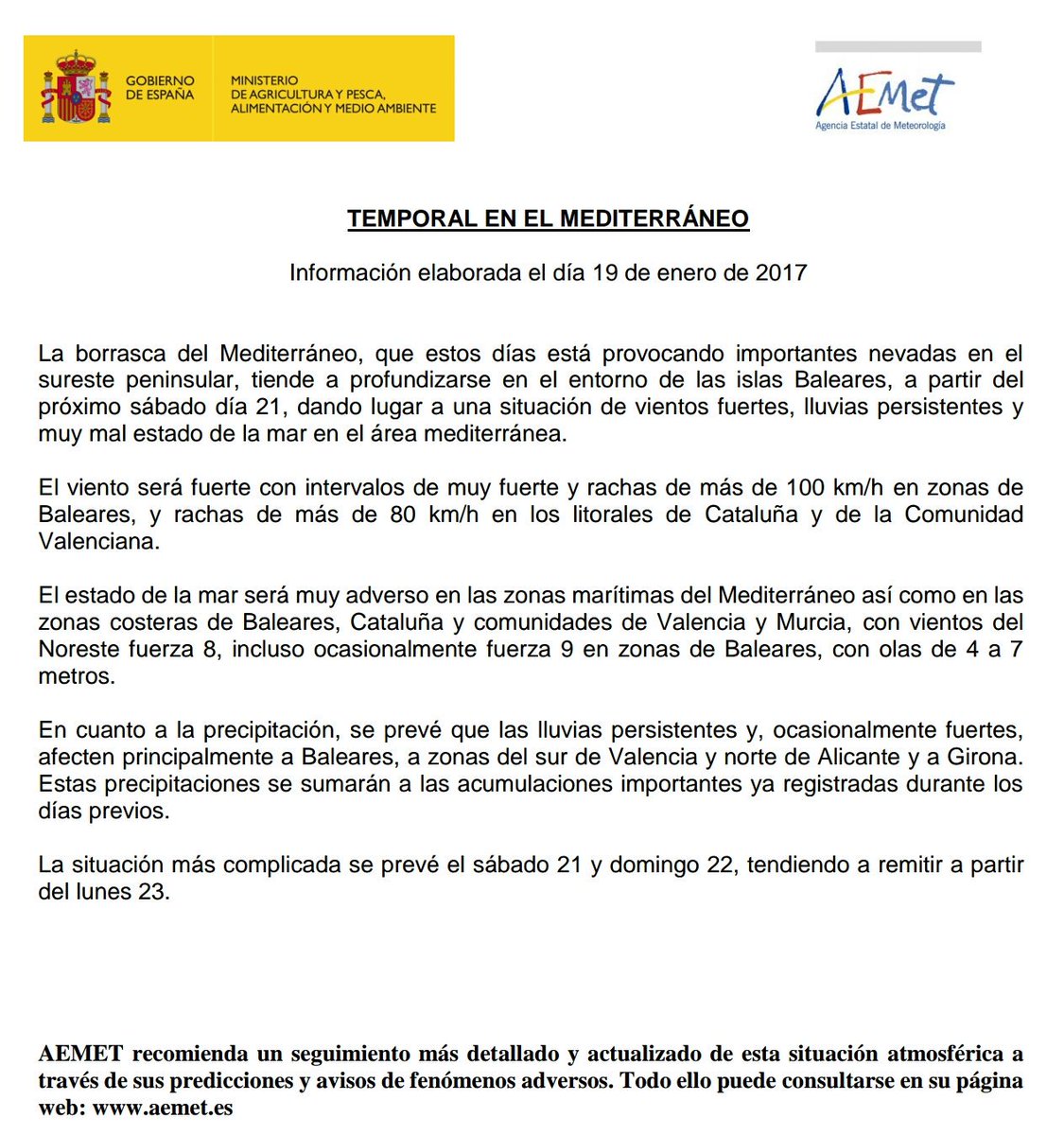 GOBIERNO DE ESPAÑA

MINISTERIO DE AGRICULTURA Y PESCA, ALIMENTACIÓN Y MEDIO AMBIENTE

AEMet
Agencia Estatal de Meteorología

TEMPORAL EN EL MEDITERRÁNEO

Información elaborada el día 19 de enero de 2017

La borrasca del Mediterráneo, que estos días está provocando importantes nevadas en el sureste peninsular, tiende a profundizarse en el entorno de las islas Baleares, a partir del próximo sábado día 21, dando lugar a una situación de vientos fuertes, lluvias persistentes y muy mal estado de la mar en el área mediterránea.

El viento será fuerte con intervalos de muy fuerte y rachas de más de 100 km/h en zonas de Baleares, y rachas de más de 80 km/h en los litorales de Cataluña y de la Comunidad Valenciana.

El estado de la mar será muy adverso en las zonas marítimas del Mediterráneo así como en las zonas costeras de Baleares, Cataluña y comunidades de Valencia y Murcia, con vientos del Noreste fuerza 8, incluso ocasionalmente fuerza 9 en zonas de Baleares, con olas de 4 a 7 metros.

En cuanto a la precipitación, se prevé que las lluvias persistentes y, ocasionalmente fuertes, afecten principalmente a Baleares, a zonas del sur de Valencia y norte de Alicante y a Girona. Estas precipitaciones se sumarán a las acumulaciones importantes ya registradas durante los días previos.

La situación más complicada se prevé el sábado 21 y domingo 22, tendiendo a remitir a partir del lunes 23.

AEMET recomienda un seguimiento más detallado y actualizado de esta situación atmosférica a través de sus predicciones y avisos de fenómenos adversos. Todo ello puede consultarse en su página web: www.aemet.es